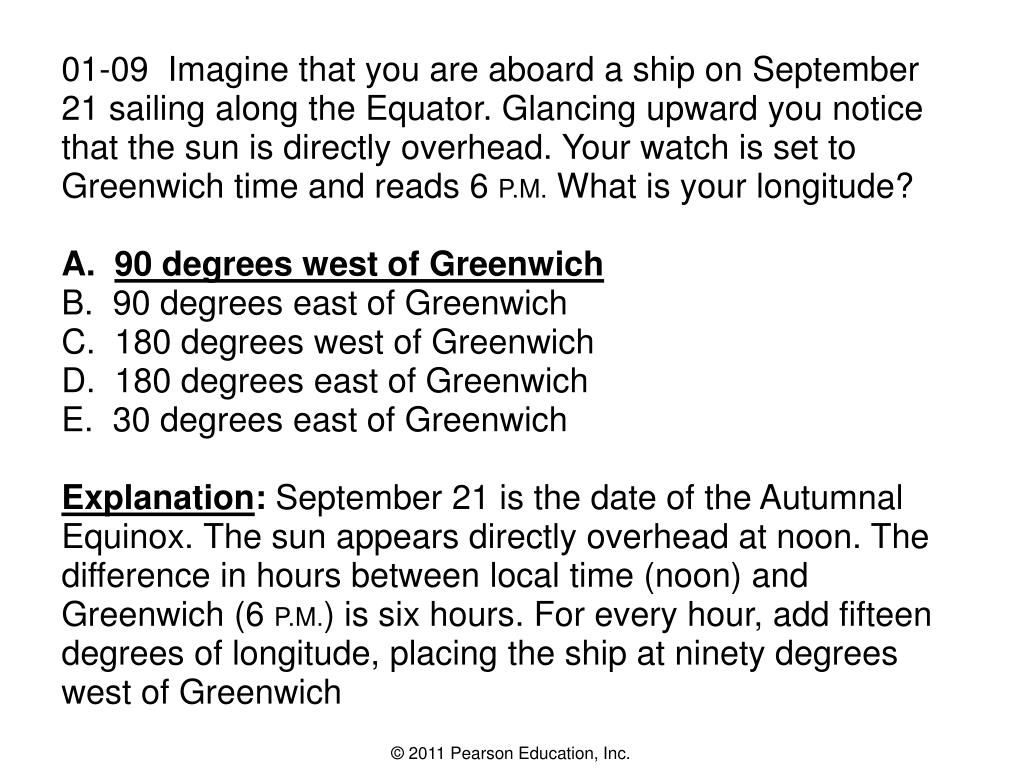 01-09 Imagine that you are aboard a ship on September 21 sailing along the Equator. Glancing upward you notice that the sun is directly overhead. Your watch is set to Greenwich time and reads 6 P.M. What is your longitude?

A. 90 degrees west of Greenwich
B. 90 degrees east of Greenwich
C. 180 degrees west of Greenwich
D. 180 degrees east of Greenwich
E. 30 degrees east of Greenwich

Explanation: September 21 is the date of the Autumnal Equinox. The sun appears directly overhead at noon. The difference in hours between local time (noon) and Greenwich (6 P.M.) is six hours. For every hour, add fifteen degrees of longitude, placing the ship at ninety degrees west of Greenwich

© 2011 Pearson Education, Inc.